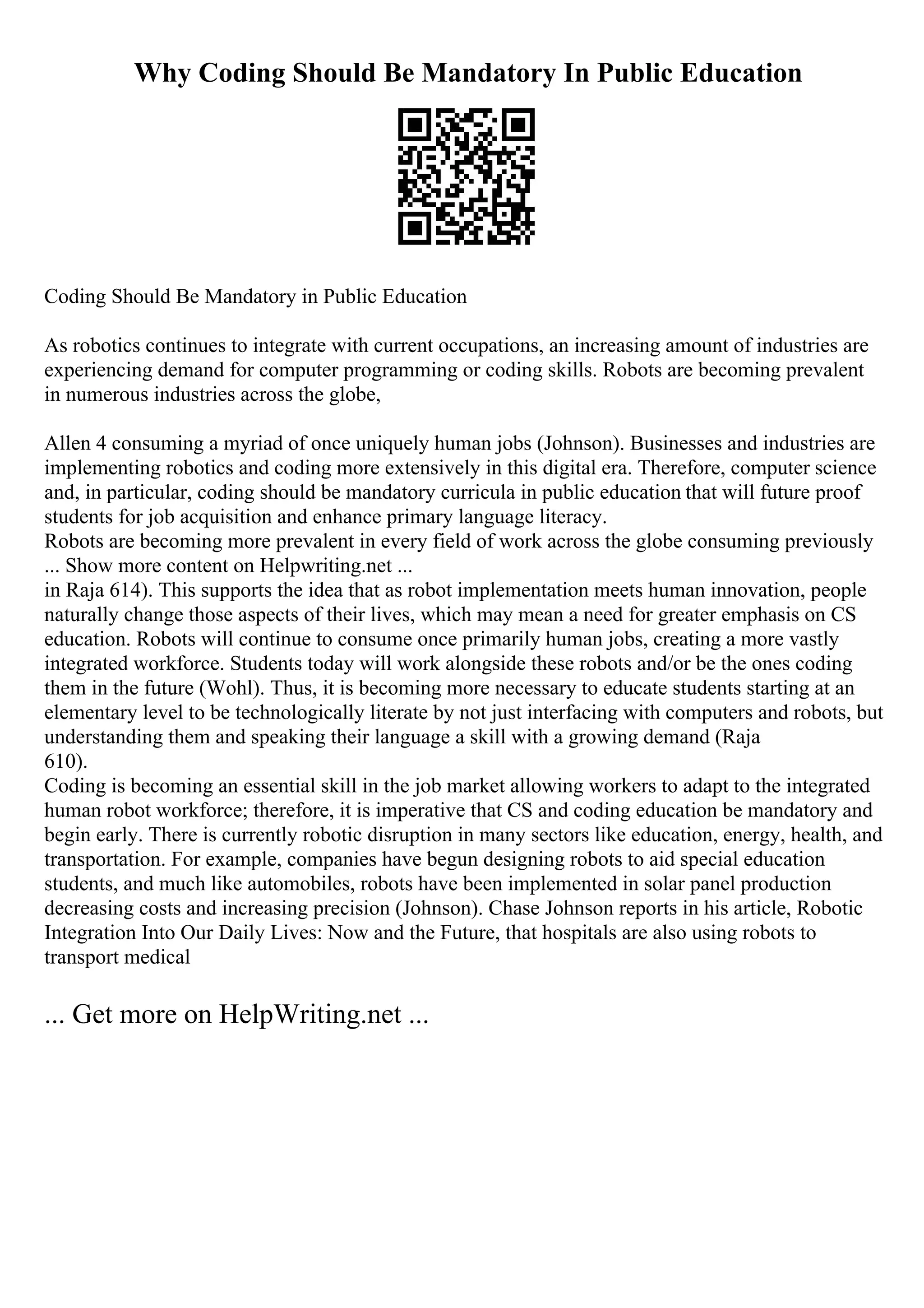 Why Coding Should Be Mandatory In Public Education

Coding Should Be Mandatory in Public Education

As robotics continues to integrate with current occupations, an increasing amount of industries are experiencing demand for computer programming or coding skills. Robots are becoming prevalent in numerous industries across the globe,

Allen 4 consuming a myriad of once uniquely human jobs (Johnson). Businesses and industries are implementing robotics and coding more extensively in this digital era. Therefore, computer science and, in particular, coding should be mandatory curricula in public education that will future proof students for job acquisition and enhance primary language literacy.
Robots are becoming more prevalent in every field of work across the globe consuming previously ... Show more content on Helpwriting.net ...
in Raja 614). This supports the idea that as robot implementation meets human innovation, people naturally change those aspects of their lives, which may mean a need for greater emphasis on CS education. Robots will continue to consume once primarily human jobs, creating a more vastly integrated workforce. Students today will work alongside these robots and/or be the ones coding them in the future (Wohl). Thus, it is becoming more necessary to educate students starting at an elementary level to be technologically literate by not just interfacing with computers and robots, but understanding them and speaking their language a skill with a growing demand (Raja 610).
Coding is becoming an essential skill in the job market allowing workers to adapt to the integrated human robot workforce; therefore, it is imperative that CS and coding education be mandatory and begin early. There is currently robotic disruption in many sectors like education, energy, health, and transportation. For example, companies have begun designing robots to aid special education students, and much like automobiles, robots have been implemented in solar panel production decreasing costs and increasing precision (Johnson). Chase Johnson reports in his article, Robotic Integration Into Our Daily Lives: Now and the Future, that hospitals are also using robots to transport medical

... Get more on HelpWriting.net ...